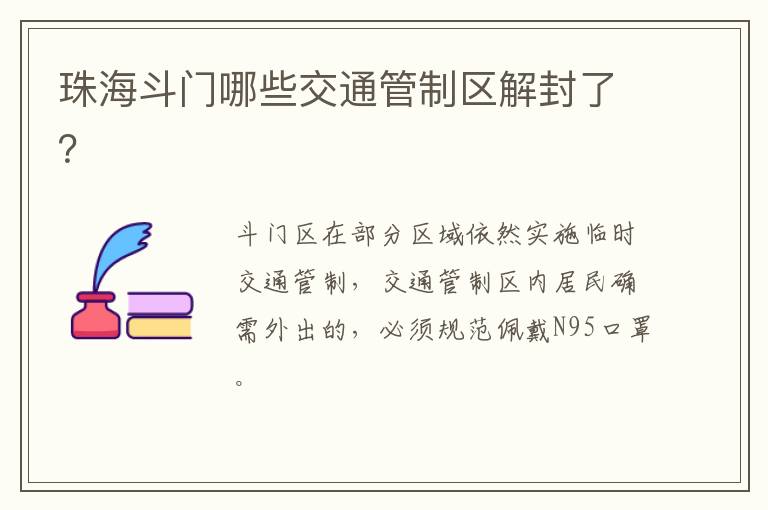 珠海斗门哪些交通管制区解封了？

斗门区在部分区域依然实施临时交通管制，交通管制区内居民确需外出的，必须规范佩戴N95口罩。